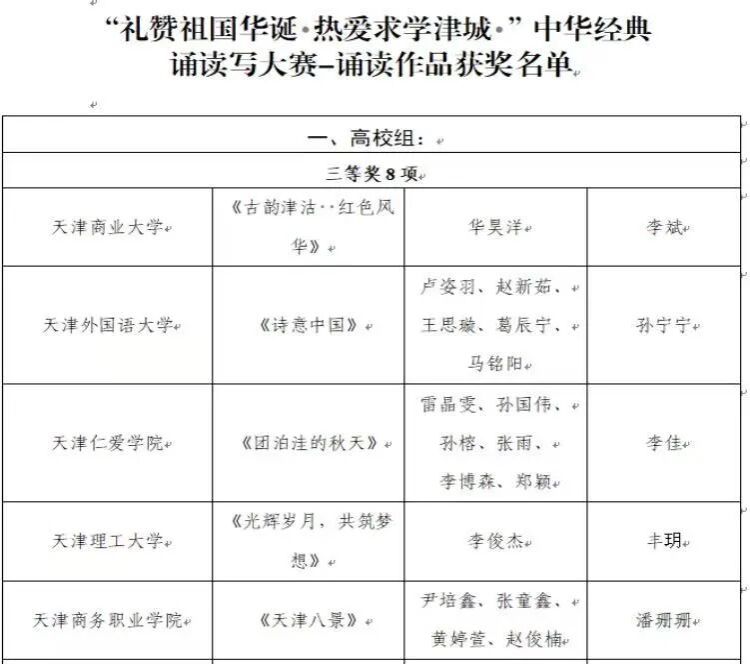 “礼赞祖国华诞·热爱求学津城·”中华经典诵读写大赛–诵读作品获奖名单

| 一、高校组： | | | |
|---|---|---|---|
| 三等奖8项 | | | |
| 天津商业大学 | 《古韵津沽··红色风华》 | 华昊洋 | 李斌 |
| 天津外国语大学 | 《诗意中国》 | 卢姿羽、赵新茹、王思璇、葛辰宁、马铭阳 | 孙宁宁 |
| 天津仁爱学院 | 《团泊洼的秋天》 | 雷晶雯、孙国伟、孙榕、张雨、李博森、郑颖 | 李佳 |
| 天津理工大学 | 《光辉岁月，共筑梦想》 | 李俊杰 | 丰玥 |
| 天津商务职业学院 | 《天津八景》 | 尹培鑫、张童鑫、黄婷萱、赵俊楠 | 潘珊珊 |